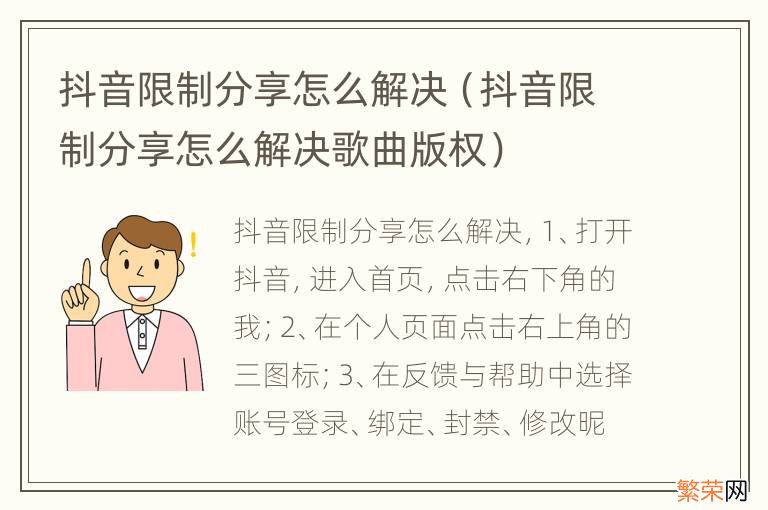 抖音限制分享怎么解决（抖音限制分享怎么解决歌曲版权）

抖音限制分享怎么解决，1、打开抖音，进入首页，点击右下角的我；2、在个人页面点击右上角的三图标；3、在反馈与帮助中选择账号登录、绑定、封禁、修改昵

繁荣网